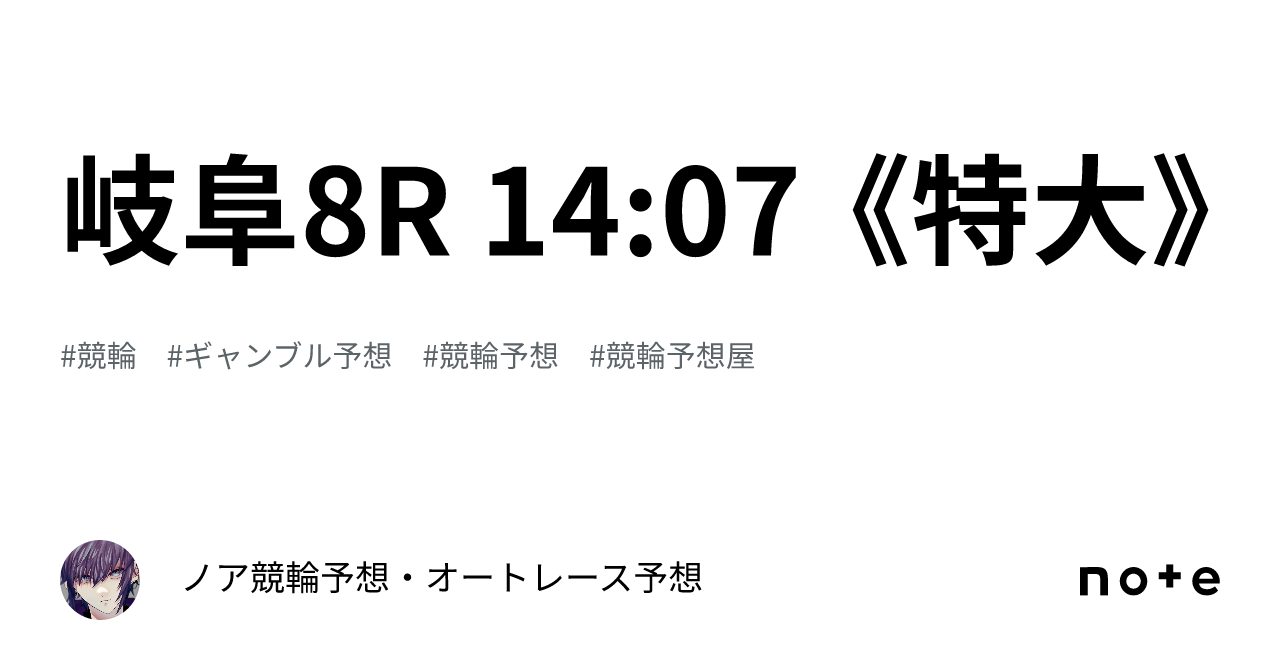 岐阜8R 14:07《特大》

#競輪　#ギャンブル予想　#競輪予想　#競輪予想屋

ノア競輪予想・オートレース予想

note